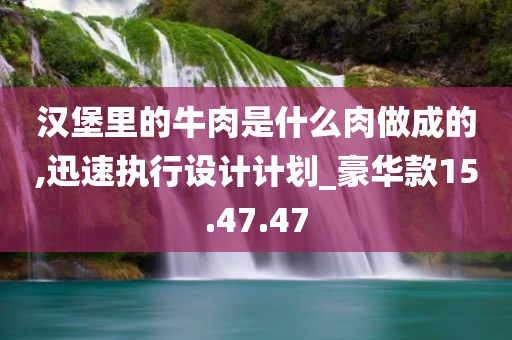 汉堡里的牛肉是什么肉做成的,迅速执行设计计划_豪华款15.47.47